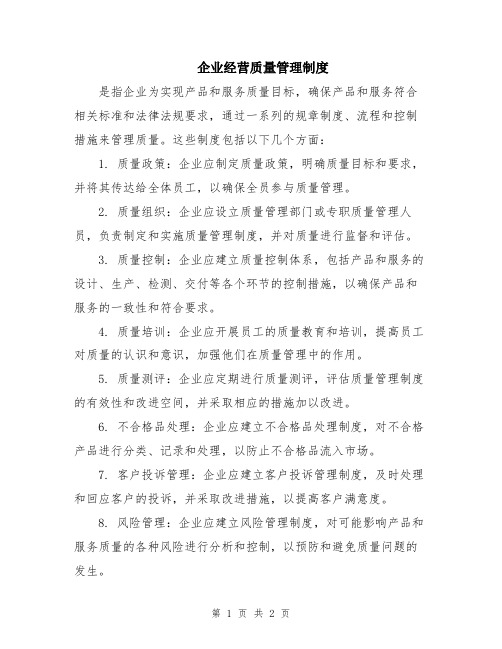 企业经营质量管理制度

是指企业为实现产品和服务质量目标，确保产品和服务符合相关标准和法律法规要求，通过一系列的规章制度、流程和控制措施来管理质量。这些制度包括以下几个方面：

1. 质量政策：企业应制定质量政策，明确质量目标和要求，并将其传达给全体员工，以确保全员参与质量管理。

2. 质量组织：企业应设立质量管理部门或专职质量管理人员，负责制定和实施质量管理制度，并对质量进行监督和评估。

3. 质量控制：企业应建立质量控制体系，包括产品和服务的设计、生产、检测、交付等各个环节的控制措施，以确保产品和服务的一致性和符合要求。

4. 质量培训：企业应开展员工的质量教育和培训，提高员工对质量的认识和意识，加强他们在质量管理中的作用。

5. 质量测评：企业应定期进行质量测评，评估质量管理制度的有效性和改进空间，并采取相应的措施加以改进。

6. 不合格品处理：企业应建立不合格品处理制度，对不合格产品进行分类、记录和处理，以防止不合格品流入市场。

7. 客户投诉管理：企业应建立客户投诉管理制度，及时处理和回应客户的投诉，并采取改进措施，以提高客户满意度。

8. 风险管理：企业应建立风险管理制度，对可能影响产品和服务质量的各种风险进行分析和控制，以预防和避免质量问题的发生。

第 1 页 共 2 页